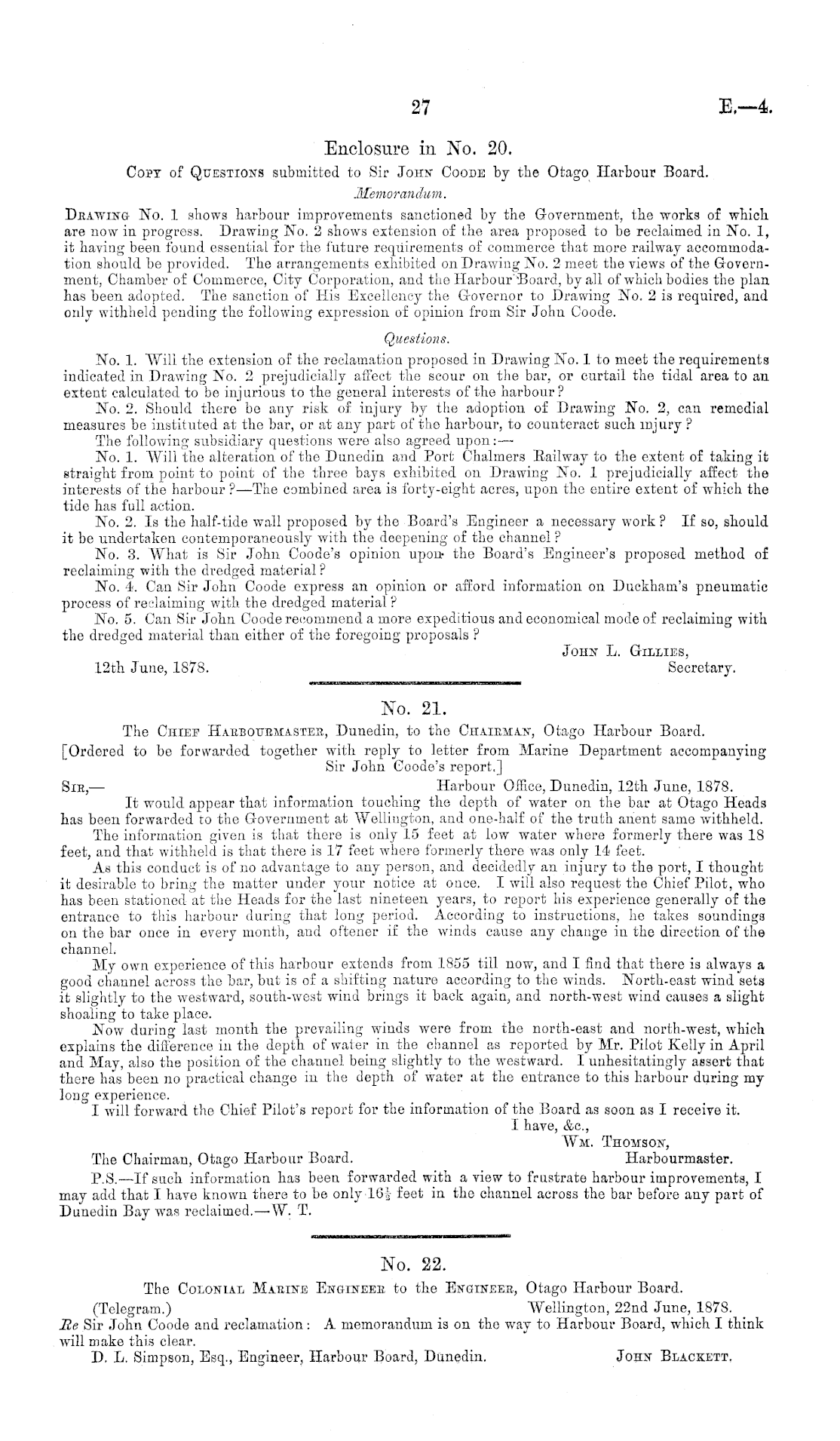 27 E.—4.

Enclosure in No. 20.

Copy of Questions submitted to Sir John Coode by the Otago Harbour Board.

Memorandum.

Drawing No. 1 shows harbour improvements sanctioned by the Government, the works of which are now in progress. Drawing No. 2 shows extension of the area proposed to be reclaimed in No. 1, it having been found essential for the future requirements of commerce that more railway accommodation should be provided. The arrangements exhibited on Drawing No. 2 meet the views of the Government, Chamber of Commerce, City Corporation, and the Harbour Board, by all of which bodies the plan has been adopted. The sanction of His Excellency the Governor to Drawing No. 2 is required, and only withheld pending the following expression of opinion from Sir John Coode.

Questions.

No. 1. Will the extension of the reclamation proposed in Drawing No. 1 to meet the requirements indicated in Drawing No. 2 prejudicially affect the scour on the bar, or curtail the tidal area to an extent calculated to be injurious to the general interests of the harbour?

No. 2. Should there be any risk of injury by the adoption of Drawing No. 2, can remedial measures be instituted at the bar, or at any part of the harbour, to counteract such injury?

The following subsidiary questions were also agreed upon:—

No. 1. Will the alteration of the Dunedin and Port Chalmers Railway to the extent of taking it straight from point to point of the three bays exhibited on Drawing No. 1 prejudicially affect the interests of the harbour?—The combined area is forty-eight acres, upon the entire extent of which the tide has full action.

No. 2. Is the half-tide wall proposed by the Board's Engineer a necessary work? If so, should it be undertaken contemporaneously with the deepening of the channel?

No. 3. What is Sir John Coode's opinion upon the Board's Engineer's proposed method of reclaiming with the dredged material?

No. 4. Can Sir John Coode express an opinion or afford information on Duckham's pneumatic process of reclaiming with the dredged material?

No. 5. Can Sir John Coode recommend a more expeditious and economical mode of reclaiming with the dredged material than either of the foregoing proposals?

John L. Gillies,
Secretary.

12th June, 1878.

No. 21.

The Chief Harbourmaster, Dunedin, to the Chairman, Otago Harbour Board.

[Ordered to be forwarded together with reply to letter from Marine Department accompanying Sir John Coode's report.]

Sir,— Harbour Office, Dunedin, 12th June, 1878.

It would appear that information touching the depth of water on the bar at Otago Heads has been forwarded to the Government at Wellington, and one-half of the truth anent same withheld.

The information given is that there is only 15 feet at low water where formerly there was 18 feet, and that withheld is that there is 17 feet where formerly there was only 14 feet.

As this conduct is of no advantage to any person, and decidedly an injury to the port, I thought it desirable to bring the matter under your notice at once. I will also request the Chief Pilot, who has been stationed at the Heads for the last nineteen years, to report his experience generally of the entrance to this harbour during that long period. According to instructions, he takes soundings on the bar once in every month, and oftener if the winds cause any change in the direction of the channel.

My own experience of this harbour extends from 1855 till now, and I find that there is always a good channel across the bar, but is of a shifting nature according to the winds. North-east wind sets it slightly to the westward, south-west wind brings it back again, and north-west wind causes a slight shoaling to take place.

Now during last month the prevailing winds were from the north-east and north-west, which explains the difference in the depth of water in the channel as reported by Mr. Pilot Kelly in April and May, also the position of the channel being slightly to the westward. I unhesitatingly assert that there has been no practical change in the depth of water at the entrance to this harbour during my long experience.

I will forward the Chief Pilot's report for the information of the Board as soon as I receive it.

I have, &c.,
Wm. Thomson,
Harbourmaster.

The Chairman, Otago Harbour Board.

P.S.—If such information has been forwarded with a view to frustrate harbour improvements, I may add that I have known there to be only $16\frac{1}{2}$ feet in the channel across the bar before any part of Dunedin Bay was reclaimed.—W. T.

No. 22.

The Colonial Marine Engineer to the Engineer, Otago Harbour Board.

(Telegram.) Wellington, 22nd June, 1878.

Re Sir John Coode and reclamation: A memorandum is on the way to Harbour Board, which I think will make this clear.

D. L. Simpson, Esq., Engineer, Harbour Board, Dunedin. John Blackett.